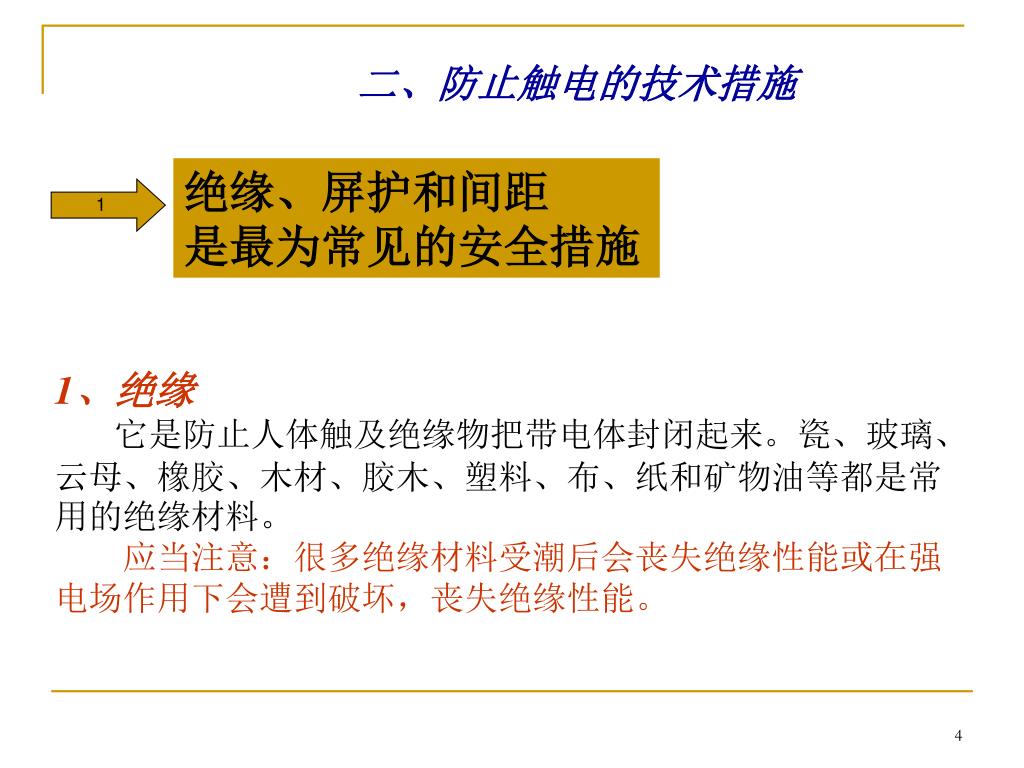 二、防止触电的技术措施

1

绝缘、屏护和间距
是最为常见的安全措施

1、绝缘

它是防止人体触及绝缘物把带电体封闭起来。瓷、玻璃、云母、橡胶、木材、胶木、塑料、布、纸和矿物油等都是常用的绝缘材料。

应当注意：很多绝缘材料受潮后会丧失绝缘性能或在强电场作用下会遭到破坏，丧失绝缘性能。

4